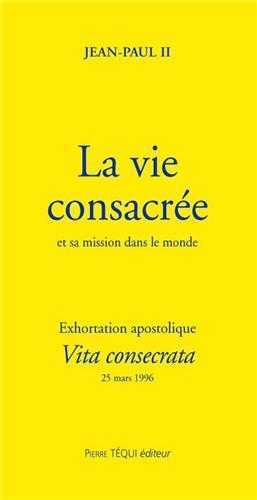 JEAN-PAUL II

La vie consacrée

et sa mission dans le monde

Exhortation apostolique

Vita consecrata

25 mars 1996

PIERRE TÉQUI éditeur